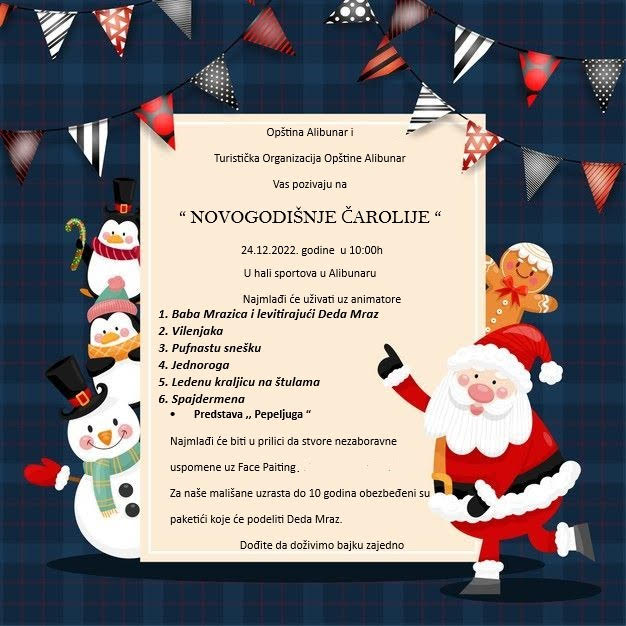 Opština Alibunar i

Turistička Organizacija Opštine Alibunar

Vas pozivaju na

" NOVOGODIŠNJE ČAROLIJE "

24.12.2022. godine u 10:00h

U hali sportova u Alibunaru

Najmlađi će uživati uz animatore

1. Baba Mrazica i levitirajući Deda Mraz
2. Vilenjaka
3. Pufnastu snešku
4. Jednoroga
5. Ledenu kraljicu na štulama
6. Spajdermena
• Predstava ,, Pepeljuga "

Najmlađi će biti u prilici da stvore nezaboravne uspomene uz Face Paiting.

Za naše mališane uzrasta do 10 godina obezbeđeni su paketići koje će podeliti Deda Mraz.

Dođite da doživimo bajku zajedno